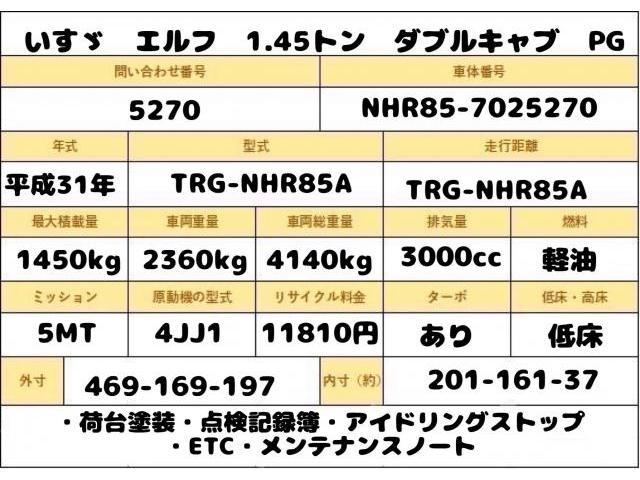 いすゞ エルフ 1.45トン ダブルキャブ PG

問い合わせ番号
5270

車体番号
NHR85-7025270

年式
平成31年

型式
TRG-NHR85A

走行距離
TRG-NHR85A

最大積載量
1450kg

車両重量
2360kg

車両総重量
4140kg

排気量
3000cc

燃料
軽油

ミッション
5MT

原動機の型式
4JJ1

リサイクル料金
11810円

ターボ
あり

低床・高床
低床

外寸
469-169-197

内寸（約）
201-161-37

・荷台塗装・点検記録簿・アイドリングストップ
・ETC・メンテナンスノート